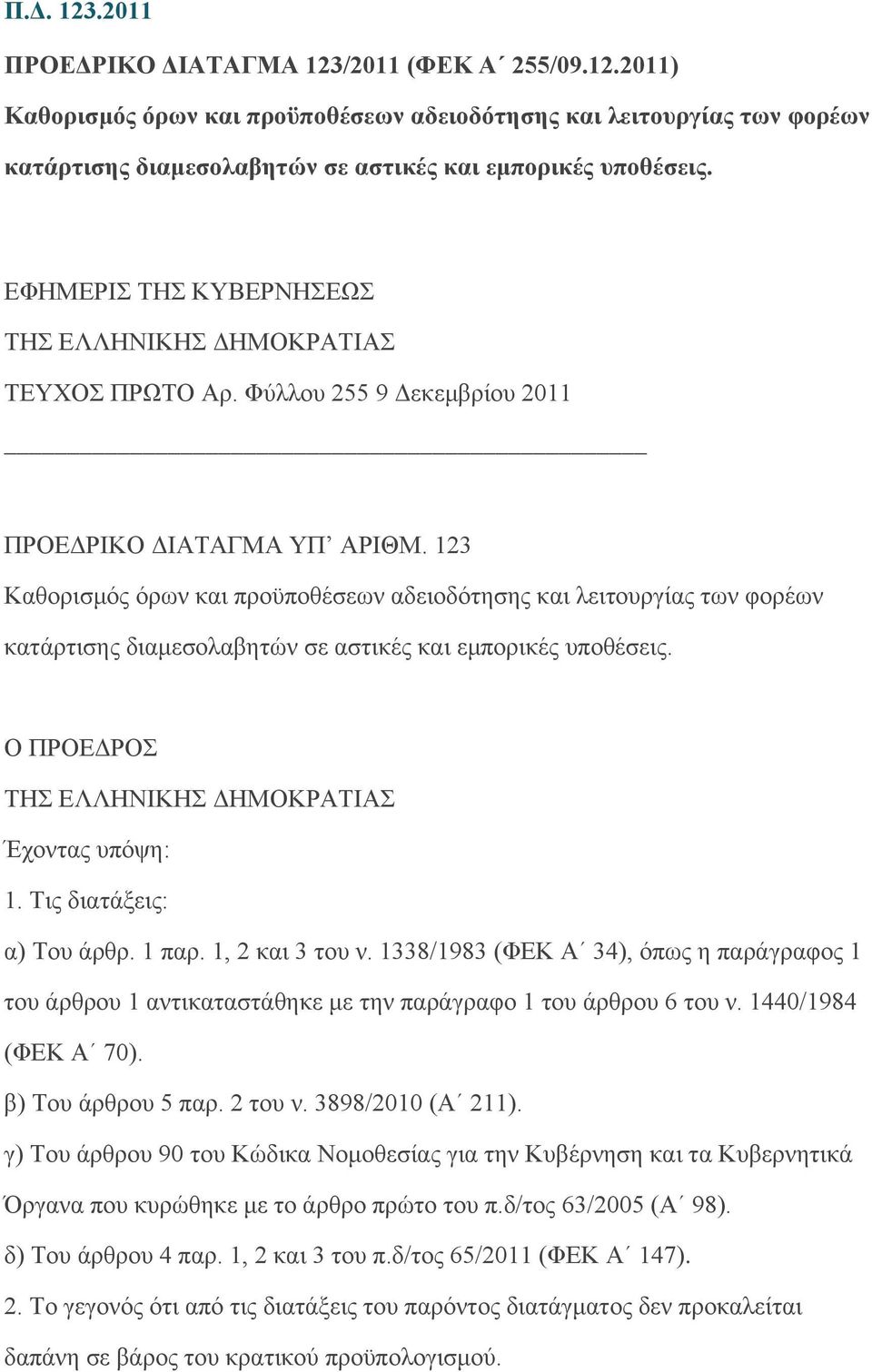 Π.Δ. 123.2011

ΠΡΟΕΔΡΙΚΟ ΔΙΑΤΑΓΜΑ 123/2011 (ΦΕΚ Α΄ 255/09.12.2011) Καθορισμός όρων και προϋποθέσεων αδειοδότησης και λειτουργίας των φορέων κατάρτισης διαμεσολαβητών σε αστικές και εμπορικές υποθέσεις.

ΕΦΗΜΕΡΙΣ ΤΗΣ ΚΥΒΕΡΝΗΣΕΩΣ
ΤΗΣ ΕΛΛΗΝΙΚΗΣ ΔΗΜΟΚΡΑΤΙΑΣ
ΤΕΥΧΟΣ ΠΡΩΤΟ Αρ. Φύλλου 255 9 Δεκεμβρίου 2011

ΠΡΟΕΔΡΙΚΟ ΔΙΑΤΑΓΜΑ ΥΠ' ΑΡΙΘΜ. 123
Καθορισμός όρων και προϋποθέσεων αδειοδότησης και λειτουργίας των φορέων κατάρτισης διαμεσολαβητών σε αστικές και εμπορικές υποθέσεις.

Ο ΠΡΟΕΔΡΟΣ
ΤΗΣ ΕΛΛΗΝΙΚΗΣ ΔΗΜΟΚΡΑΤΙΑΣ
Έχοντας υπόψη:
1. Τις διατάξεις:
α) Του άρθρ. 1 παρ. 1, 2 και 3 του ν. 1338/1983 (ΦΕΚ Α΄ 34), όπως η παράγραφος 1 του άρθρου 1 αντικαταστάθηκε με την παράγραφο 1 του άρθρου 6 του ν. 1440/1984 (ΦΕΚ Α΄ 70).
β) Του άρθρου 5 παρ. 2 του ν. 3898/2010 (Α΄ 211).
γ) Του άρθρου 90 του Κώδικα Νομοθεσίας για την Κυβέρνηση και τα Κυβερνητικά Όργανα που κυρώθηκε με το άρθρο πρώτο του π.δ/τος 63/2005 (Α΄ 98).
δ) Του άρθρου 4 παρ. 1, 2 και 3 του π.δ/τος 65/2011 (ΦΕΚ Α΄ 147).
2. Το γεγονός ότι από τις διατάξεις του παρόντος διατάγματος δεν προκαλείται δαπάνη σε βάρος του κρατικού προϋπολογισμού.